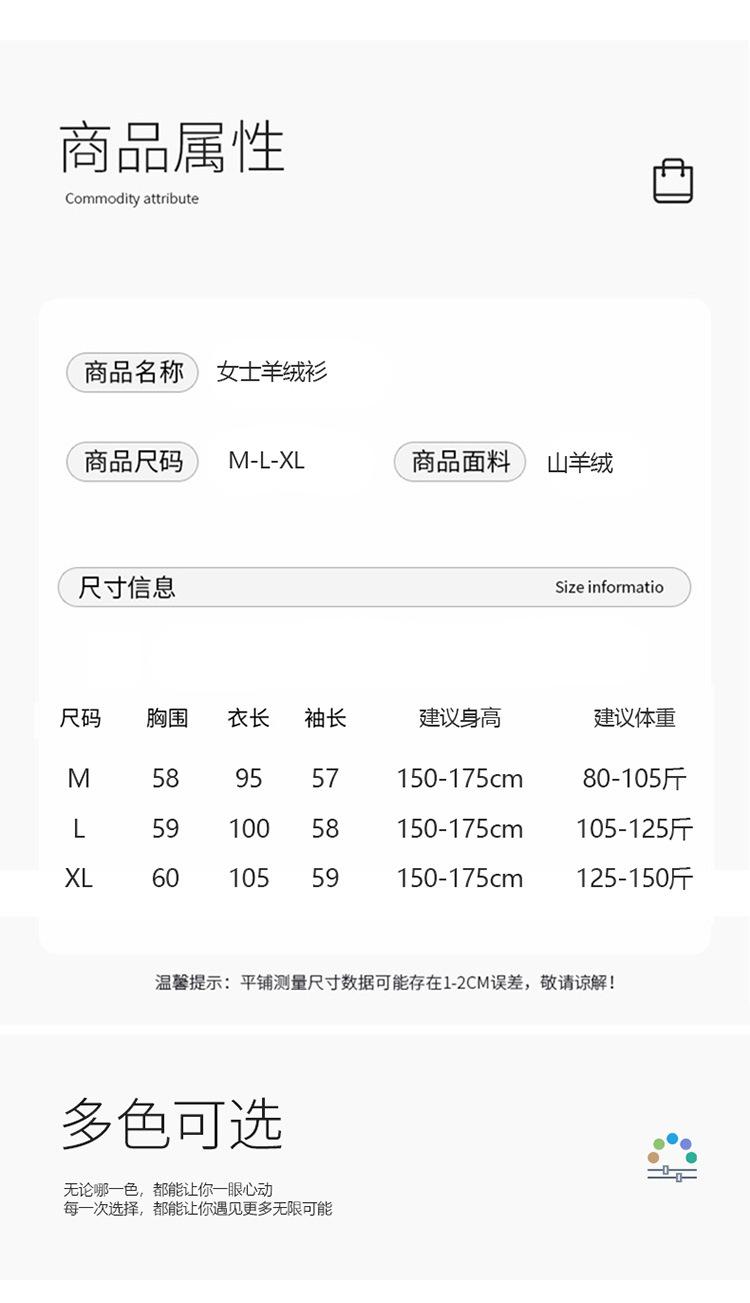 商品属性
Commodity attribute

商品名称 女士羊绒衫

商品尺码 M-L-XL 商品面料 山羊绒

尺寸信息 Size informatio

| 尺码 | 胸围 | 衣长 | 袖长 | 建议身高 | 建议体重 |
|---|---|---|---|---|---|
| M | 58 | 95 | 57 | 150-175cm | 80-105斤 |
| L | 59 | 100 | 58 | 150-175cm | 105-125斤 |
| XL | 60 | 105 | 59 | 150-175cm | 125-150斤 |

温馨提示：平铺测量尺寸数据可能存在1-2CM误差，敬请谅解！

多色可选
无论哪一色，都能让你一眼心动
每一次选择，都能让你遇见更多无限可能